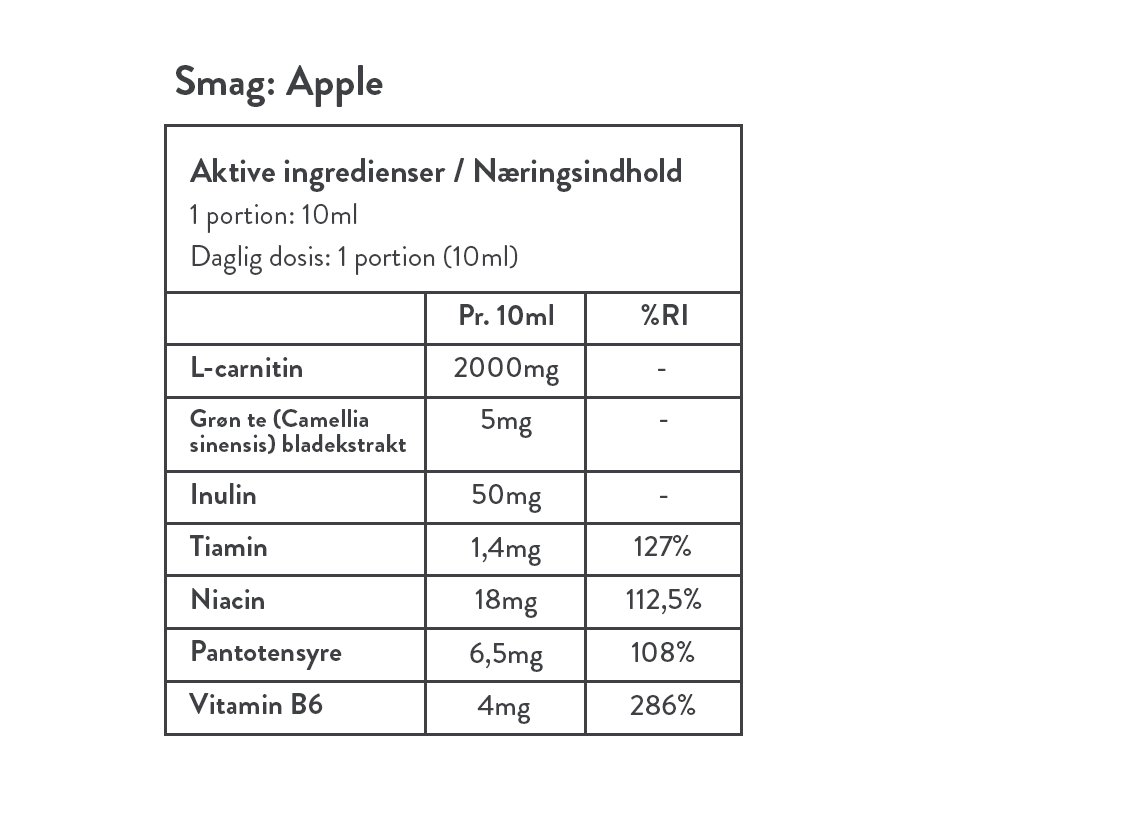 Smag: Apple

Aktive ingredienser / Næringsindhold
1 portion: 10ml
Daglig dosis: 1 portion (10ml)

| | Pr. 10ml | %RI |
|---|---|---|
| L-carnitin | 2000mg | - |
| Grøn te (Camellia sinensis) bladekstrakt | 5mg | - |
| Inulin | 50mg | - |
| Tiamin | 1,4mg | 127% |
| Niacin | 18mg | 112,5% |
| Pantotensyre | 6,5mg | 108% |
| Vitamin B6 | 4mg | 286% |